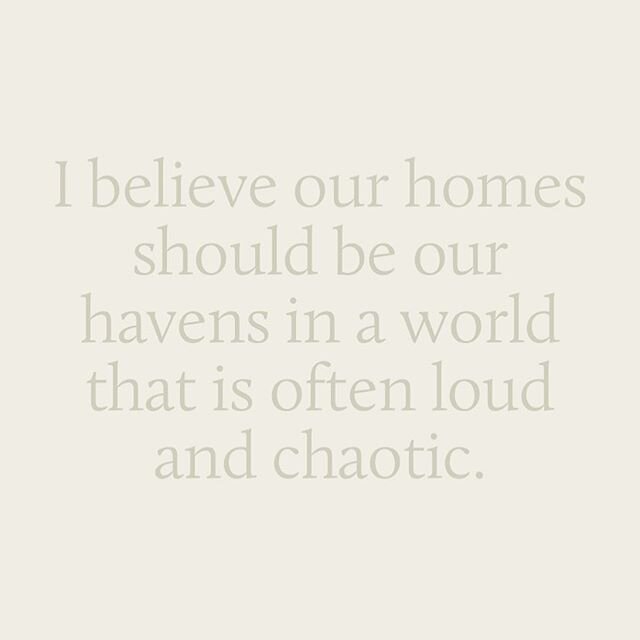 I believe our homes should be our havens in a world that is often loud and chaotic.